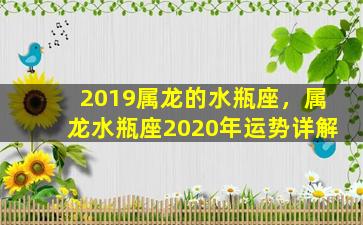 2019属龙的水瓶座，属龙水瓶座2020年运势详解